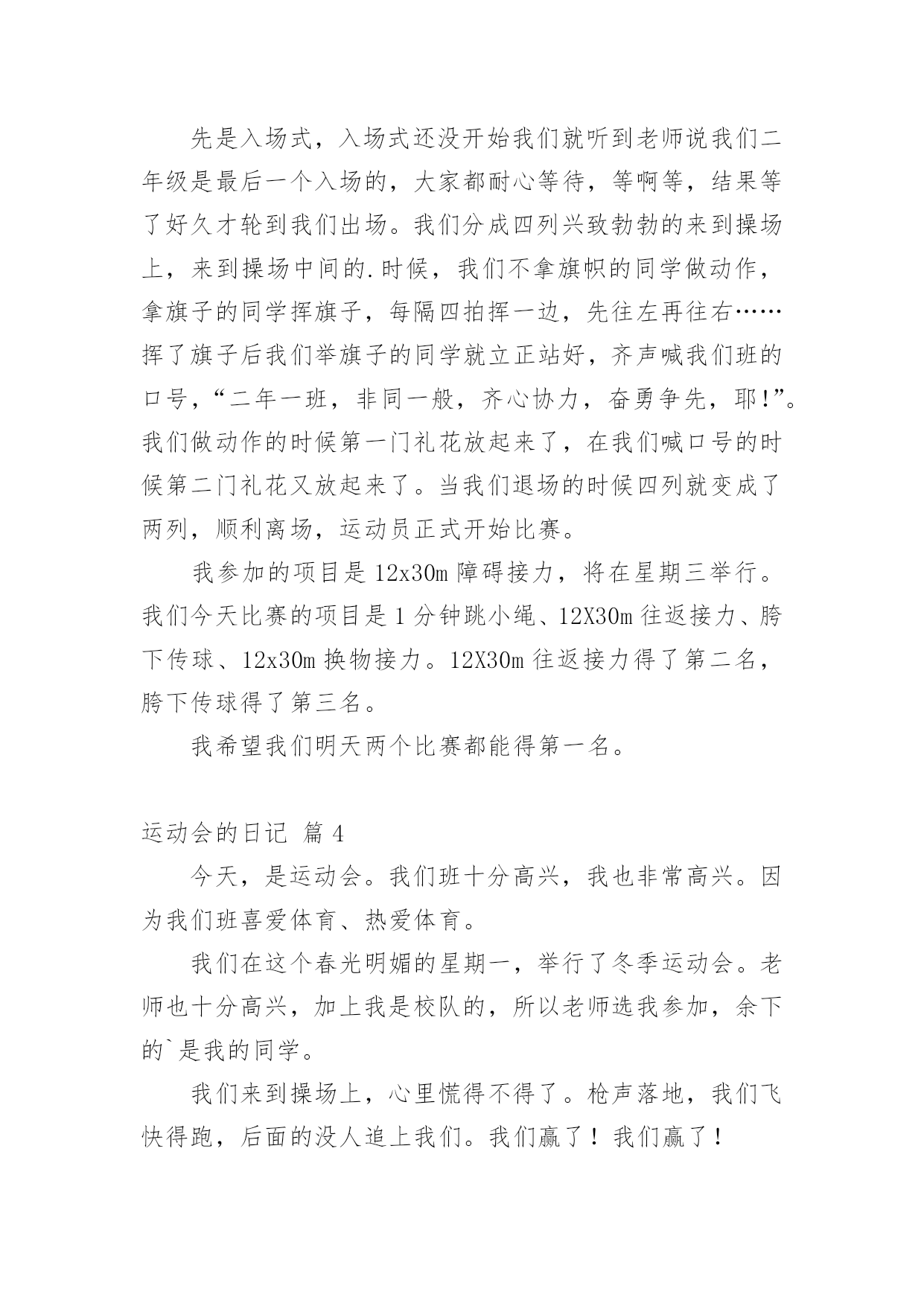 先是入场式，入场式还没开始我们就听到老师说我们二年级是最后一个入场的，大家都耐心等待，等啊等，结果等了好久才轮到我们出场。我们分成四列兴致勃勃的来到操场上，来到操场中间的.时候，我们不拿旗帜的同学做动作，拿旗子的同学挥旗子，每隔四拍挥一边，先往左再往右……挥了旗子后我们举旗子的同学就立正站好，齐声喊我们班的口号，“二年一班，非同一般，齐心协力，奋勇争先，耶!”。我们做动作的时候第一门礼花放起来了，在我们喊口号的时候第二门礼花又放起来了。当我们退场的时候四列就变成了两列，顺利离场，运动员正式开始比赛。

我参加的项目是 12x30m 障碍接力，将在星期三举行。我们今天比赛的项目是 1 分钟跳小绳、12X30m 往返接力、胯下传球、12x30m 换物接力。12X30m 往返接力得了第二名，胯下传球得了第三名。

我希望我们明天两个比赛都能得第一名。

运动会的日记 篇 4

今天，是运动会。我们班十分高兴，我也非常高兴。因为我们班喜爱体育、热爱体育。

我们在这个春光明媚的星期一，举行了冬季运动会。老师也十分高兴，加上我是校队的，所以老师选我参加，余下的`是我的同学。

我们来到操场上，心里慌得不得了。枪声落地，我们飞快得跑，后面的没人追上我们。我们赢了！我们赢了！